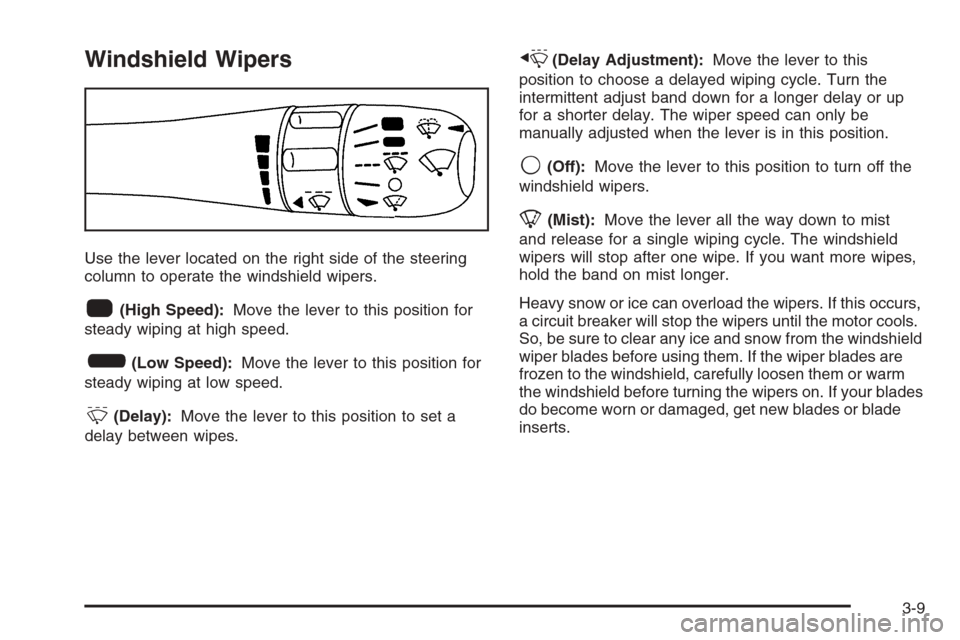 Windshield Wipers

Use the lever located on the right side of the steering column to operate the windshield wipers.

(High Speed): Move the lever to this position for steady wiping at high speed.

(Low Speed): Move the lever to this position for steady wiping at low speed.

(Delay): Move the lever to this position to set a delay between wipes.

(Delay Adjustment): Move the lever to this position to choose a delayed wiping cycle. Turn the intermittent adjust band down for a longer delay or up for a shorter delay. The wiper speed can only be manually adjusted when the lever is in this position.

(Off): Move the lever to this position to turn off the windshield wipers.

(Mist): Move the lever all the way down to mist and release for a single wiping cycle. The windshield wipers will stop after one wipe. If you want more wipes, hold the band on mist longer.

Heavy snow or ice can overload the wipers. If this occurs, a circuit breaker will stop the wipers until the motor cools. So, be sure to clear any ice and snow from the windshield wiper blades before using them. If the wiper blades are frozen to the windshield, carefully loosen them or warm the windshield before turning the wipers on. If your blades do become worn or damaged, get new blades or blade inserts.

3-9

carmanualsonline.info